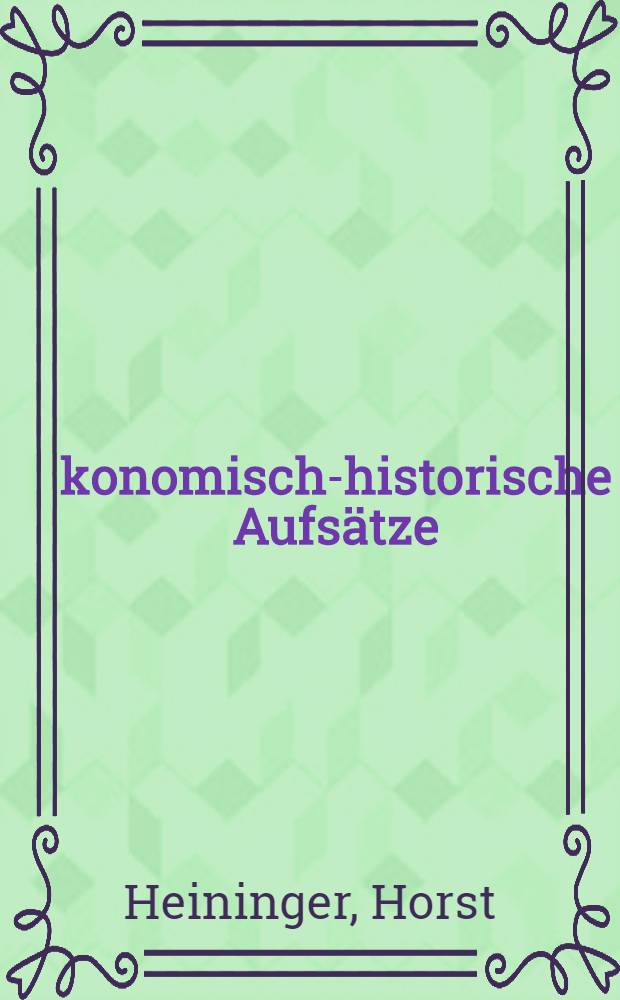 konomisch-historische Aufsätze

Heininger, Horst